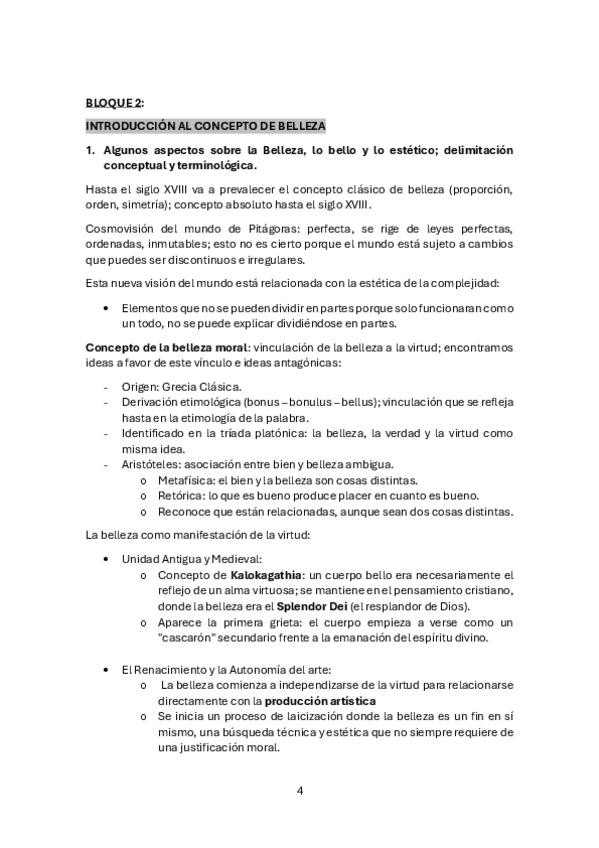 BLOQUE 2:

INTRODUCCIÓN AL CONCEPTO DE BELLEZA

1. Algunos aspectos sobre la Belleza, lo bello y lo estético; delimitación conceptual y terminológica.

Hasta el siglo XVIII va a prevalecer el concepto clásico de belleza (proporción, orden, simetría); concepto absoluto hasta el siglo XVIII.

Cosmovisión del mundo de Pitágoras: perfecta, se rige de leyes perfectas, ordenadas, inmutables; esto no es cierto porque el mundo está sujeto a cambios que puedes ser discontinuos e irregulares.

Esta nueva visión del mundo está relacionada con la estética de la complejidad:

• Elementos que no se pueden dividir en partes porque solo funcionaran como un todo, no se puede explicar dividiéndose en partes.

Concepto de la belleza moral: vinculación de la belleza a la virtud; encontramos ideas a favor de este vínculo e ideas antagónicas:

- Origen: Grecia Clásica.
- Derivación etimológica (bonus – bonulus – bellus); vinculación que se refleja hasta en la etimología de la palabra.
- Identificado en la tríada platónica: la belleza, la verdad y la virtud como misma idea.
- Aristóteles: asociación entre bien y belleza ambigua.
  o Metafísica: el bien y la belleza son cosas distintas.
  o Retórica: lo que es bueno produce placer en cuanto es bueno.
  o Reconoce que están relacionadas, aunque sean dos cosas distintas.

La belleza como manifestación de la virtud:

• Unidad Antigua y Medieval:
  o Concepto de Kalokagathia: un cuerpo bello era necesariamente el reflejo de un alma virtuosa; se mantiene en el pensamiento cristiano, donde la belleza era el Splendor Dei (el resplandor de Dios).
  o Aparece la primera grieta: el cuerpo empieza a verse como un "cascarón" secundario frente a la emanación del espíritu divino.

• El Renacimiento y la Autonomía del arte:
  o La belleza comienza a independizarse de la virtud para relacionarse directamente con la producción artística
  o Se inicia un proceso de laicización donde la belleza es un fin en sí mismo, una búsqueda técnica y estética que no siempre requiere de una justificación moral.

4